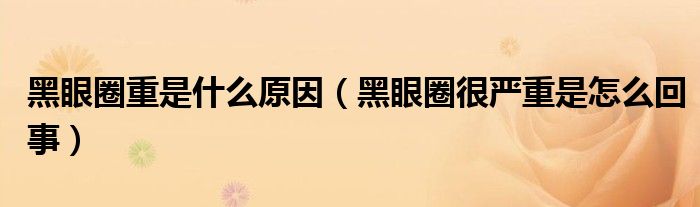 黑眼圈重是什么原因（黑眼圈很严重是怎么回事）